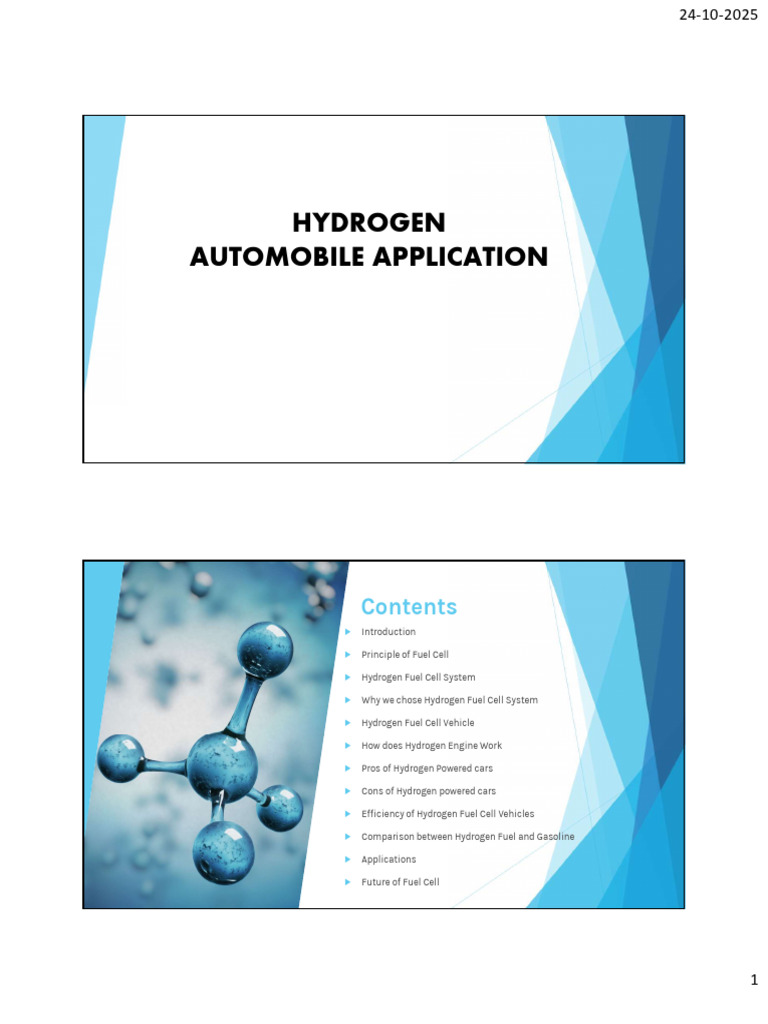 24-10-2025

HYDROGEN
AUTOMOBILE APPLICATION

Contents

Introduction

Principle of Fuel Cell

Hydrogen Fuel Cell System

Why we chose Hydrogen Fuel Cell System

Hydrogen Fuel Cell Vehicle

How does Hydrogen Engine Work

Pros of Hydrogen Powered cars

Cons of Hydrogen powered cars

Efficiency of Hydrogen Fuel Cell Vehicles

Comparison between Hydrogen Fuel and Gasoline

Applications

Future of Fuel Cell

1